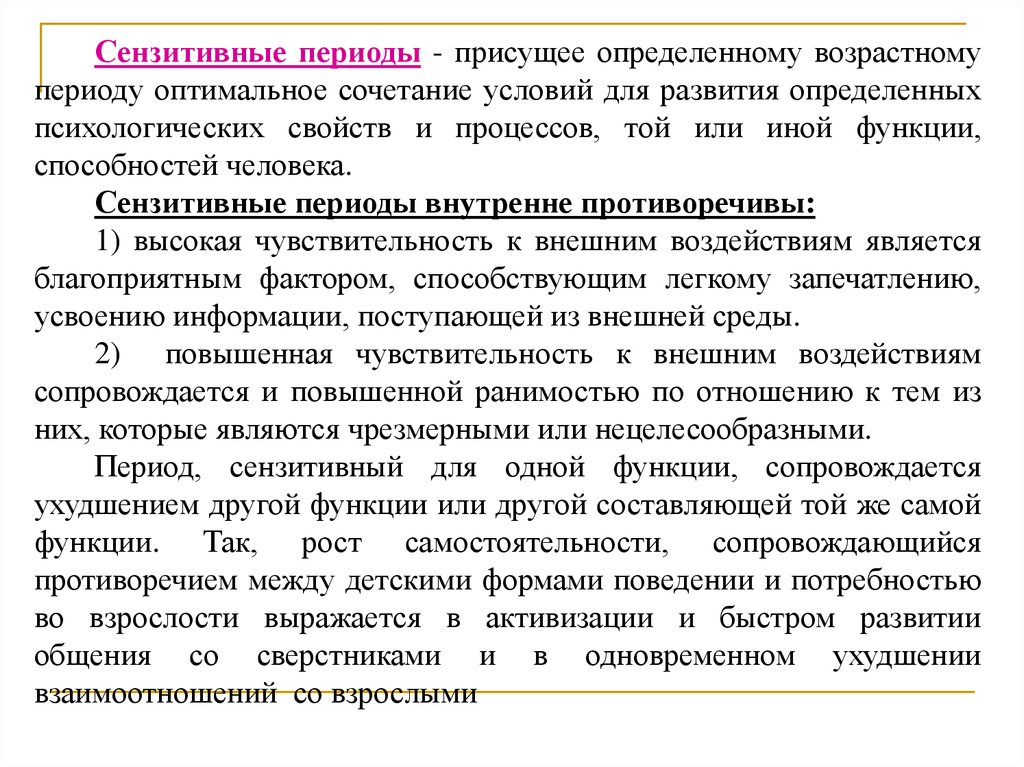 Сензитивные периоды - присущее определенному возрастному периоду оптимальное сочетание условий для развития определенных психологических свойств и процессов, той или иной функции, способностей человека.

Сензитивные периоды внутренне противоречивы:

1) высокая чувствительность к внешним воздействиям является благоприятным фактором, способствующим легкому запечатлению, усвоению информации, поступающей из внешней среды.

2) повышенная чувствительность к внешним воздействиям сопровождается и повышенной ранимостью по отношению к тем из них, которые являются чрезмерными или нецелесообразными.

Период, сензитивный для одной функции, сопровождается ухудшением другой функции или другой составляющей той же самой функции. Так, рост самостоятельности, сопровождающийся противоречием между детскими формами поведении и потребностью во взрослости выражается в активизации и быстром развитии общения со сверстниками и в одновременном ухудшении взаимоотношений со взрослыми